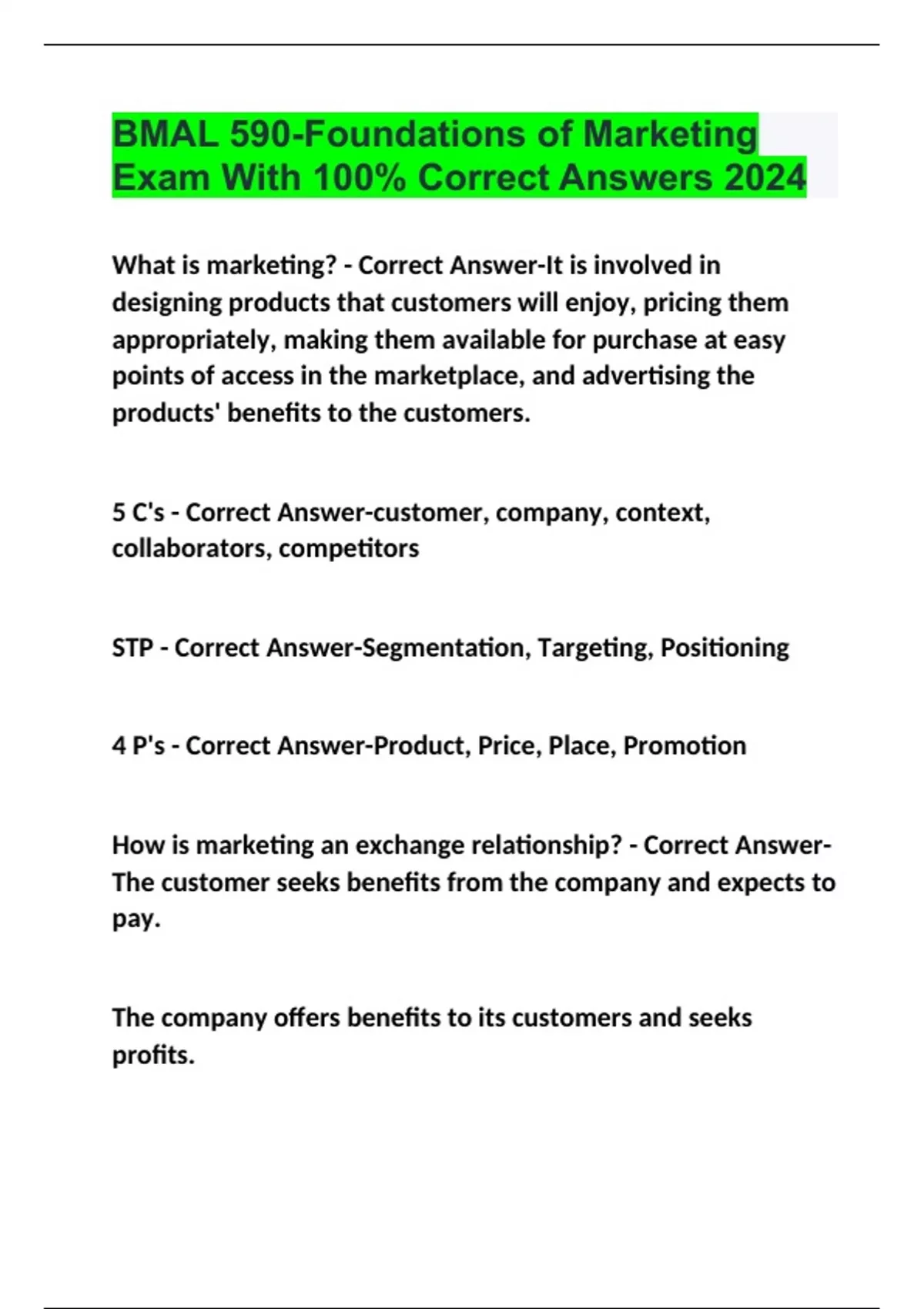 BMAL 590-Foundations of Marketing Exam With 100% Correct Answers 2024

What is marketing? - Correct Answer-It is involved in designing products that customers will enjoy, pricing them appropriately, making them available for purchase at easy points of access in the marketplace, and advertising the products' benefits to the customers.

5 C's - Correct Answer-customer, company, context, collaborators, competitors

STP - Correct Answer-Segmentation, Targeting, Positioning

4 P's - Correct Answer-Product, Price, Place, Promotion

How is marketing an exchange relationship? - Correct Answer-The customer seeks benefits from the company and expects to pay.

The company offers benefits to its customers and seeks profits.